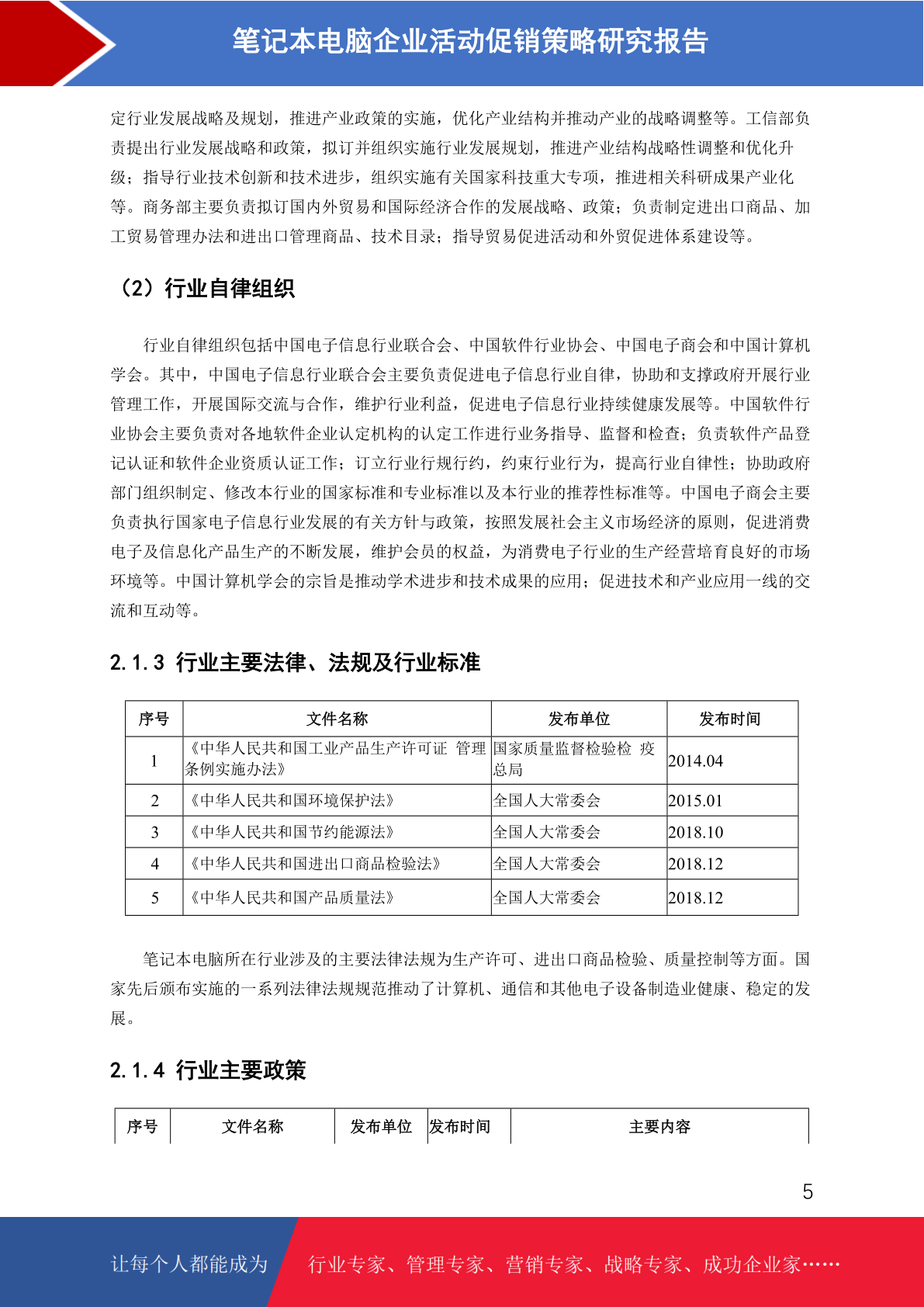 笔记本电脑企业活动促销策略研究报告

定行业发展战略及规划，推进产业政策的实施，优化产业结构并推动产业的战略调整等。工信部负责提出行业发展战略和政策，拟订并组织实施行业发展规划，推进产业结构战略性调整和优化升级；指导行业技术创新和技术进步，组织实施有关国家科技重大专项，推进相关科研成果产业化等。商务部主要负责拟订国内外贸易和国际经济合作的发展战略、政策；负责制定进出口商品、加工贸易管理办法和进出口管理商品、技术目录；指导贸易促进活动和外贸促进体系建设等。

（2）行业自律组织

行业自律组织包括中国电子信息行业联合会、中国软件行业协会、中国电子商会和中国计算机学会。其中，中国电子信息行业联合会主要负责促进电子信息行业自律，协助和支撑政府开展行业管理工作，开展国际交流与合作，维护行业利益，促进电子信息行业持续健康发展等。中国软件行业协会主要负责对各地软件企业认定机构的认定工作进行业务指导、监督和检查；负责软件产品登记认证和软件企业资质认证工作；订立行业行规行约，约束行业行为，提高行业自律性；协助政府部门组织制定、修改本行业的国家标准和专业标准以及本行业的推荐性标准等。中国电子商会主要负责执行国家电子信息行业发展的有关方针与政策，按照发展社会主义市场经济的原则，促进消费电子及信息化产品生产的不断发展，维护会员的权益，为消费电子行业的生产经营培育良好的市场环境等。中国计算机学会的宗旨是推动学术进步和技术成果的应用；促进技术和产业应用一线的交流和互动等。

2.1.3 行业主要法律、法规及行业标准

| 序号 | 文件名称 | 发布单位 | 发布时间 |
|---|---|---|---|
| 1 | 《中华人民共和国工业产品生产许可证 管理条例实施办法》 | 国家质量监督检验检 疫总局 | 2014.04 |
| 2 | 《中华人民共和国环境保护法》 | 全国人大常委会 | 2015.01 |
| 3 | 《中华人民共和国节约能源法》 | 全国人大常委会 | 2018.10 |
| 4 | 《中华人民共和国进出口商品检验法》 | 全国人大常委会 | 2018.12 |
| 5 | 《中华人民共和国产品质量法》 | 全国人大常委会 | 2018.12 |

笔记本电脑所在行业涉及的主要法律法规为生产许可、进出口商品检验、质量控制等方面。国家先后颁布实施的一系列法律法规规范推动了计算机、通信和其他电子设备制造业健康、稳定的发展。

2.1.4 行业主要政策

| 序号 | 文件名称 | 发布单位 | 发布时间 | 主要内容 |
|---|---|---|---|---|

5

让每个人都能成为 行业专家、管理专家、营销专家、战略专家、成功企业家……